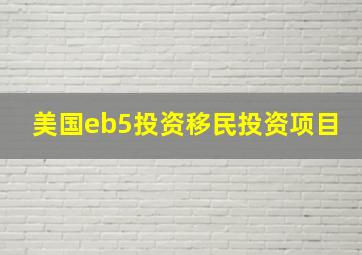 美国eb5投资移民投资项目